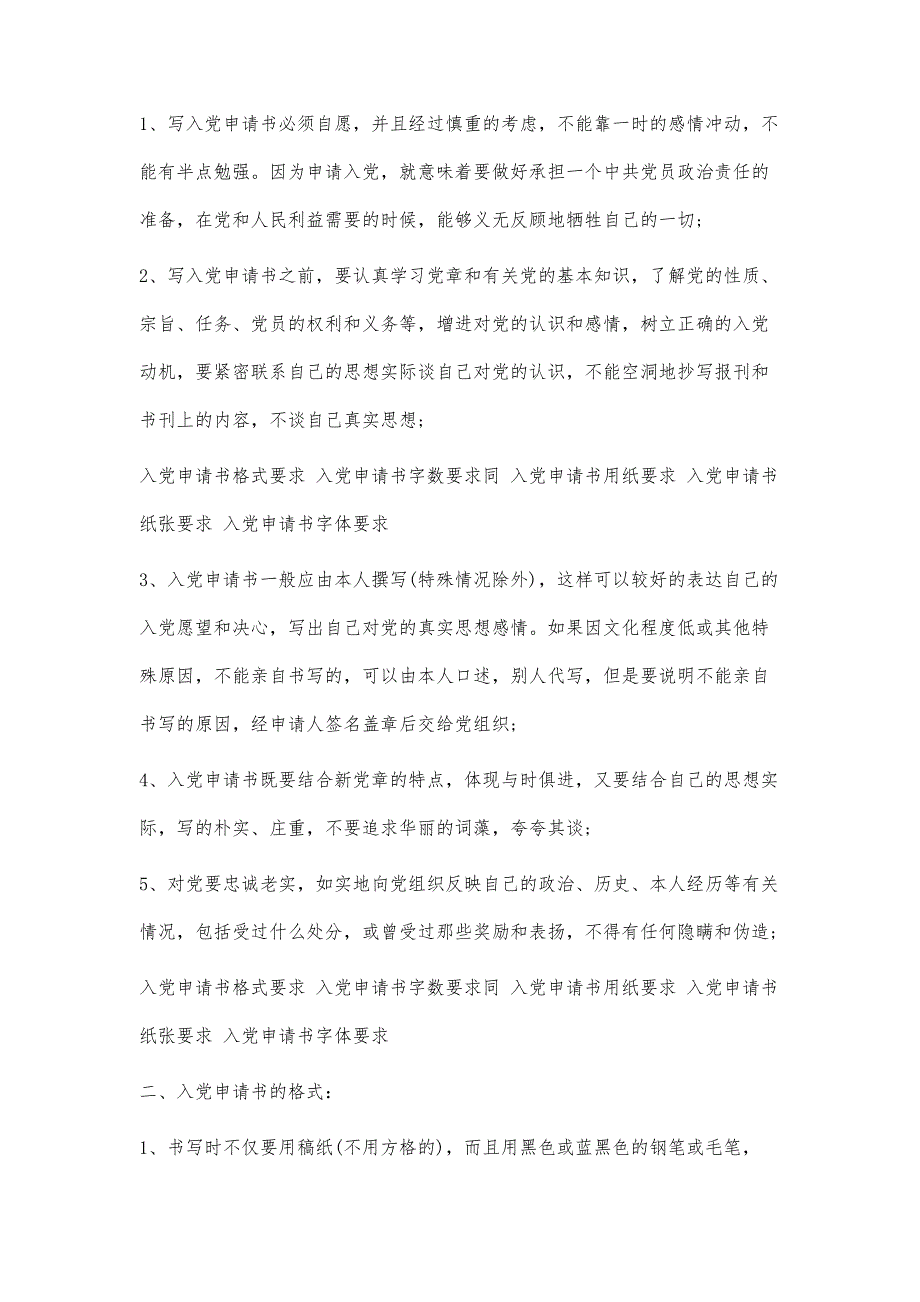 1、写入党申请书必须自愿，并且经过慎重的考虑，不能靠一时的感情冲动，不能有半点勉强。因为申请入党，就意味着要做好承担一个中共党员政治责任的准备，在党和人民利益需要的时候，能够义无反顾地牺牲自己的一切；

2、写入党申请书之前，要认真学习党章和有关党的基本知识，了解党的性质、宗旨、任务、党员的权利和义务等，增进对党的认识和感情，树立正确的入党动机，要紧密联系自己的思想实际谈自己对党的认识，不能空洞地抄写报刊和书刊上的内容，不谈自己真实思想；

入党申请书格式要求 入党申请书字数要求同 入党申请书用纸要求 入党申请书纸张要求 入党申请书字体要求

3、入党申请书一般应由本人撰写(特殊情况除外)，这样可以较好的表达自己的入党愿望和决心，写出自己对党的真实思想感情。如果因文化程度低或其他特殊原因，不能亲自书写的，可以由本人口述，别人代写，但是要说明不能亲自书写的原因，经申请人签名盖章后交给党组织；

4、入党申请书既要结合新党章的特点，体现与时俱进，又要结合自己的思想实际，写的朴实、庄重，不要追求华丽的词藻，夸夸其谈；

5、对党要忠诚老实，如实地向党组织反映自己的政治、历史、本人经历等有关情况，包括受过什么处分，或曾受过那些奖励和表扬，不得有任何隐瞒和伪造；

入党申请书格式要求 入党申请书字数要求同 入党申请书用纸要求 入党申请书纸张要求 入党申请书字体要求

二、入党申请书的格式：

1、书写时不仅要用稿纸(不用方格的)，而且用黑色或蓝黑色的钢笔或毛笔，